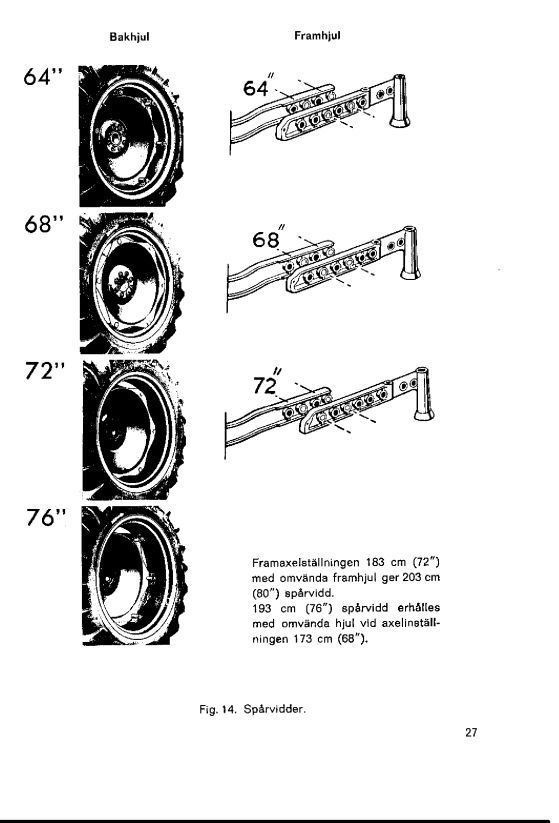 Bakhjul

Framhjul

64"

64"

68"

68"

72"

72"

76"

Framaxelställningen 183 cm (72") med omvända framhjul ger 203 cm (80") spårvidd.
193 cm (76") spårvidd erhålles med omvända hjul vid axelinställningen 173 cm (68").

Fig. 14. Spårvidder.

27